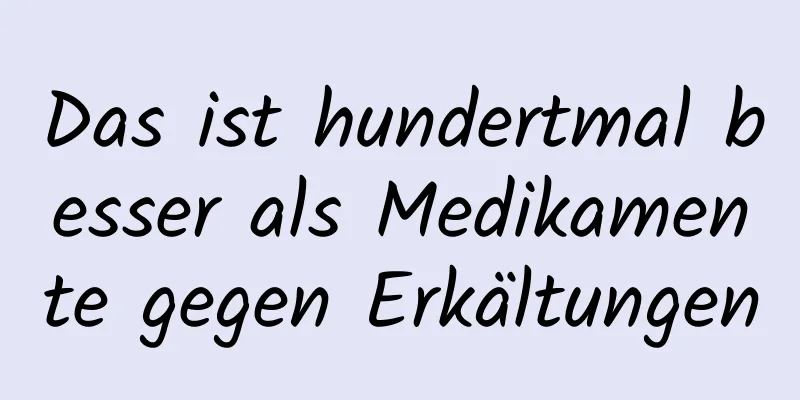 Das ist hundertmal besser als Medikamente gegen Erkältungen